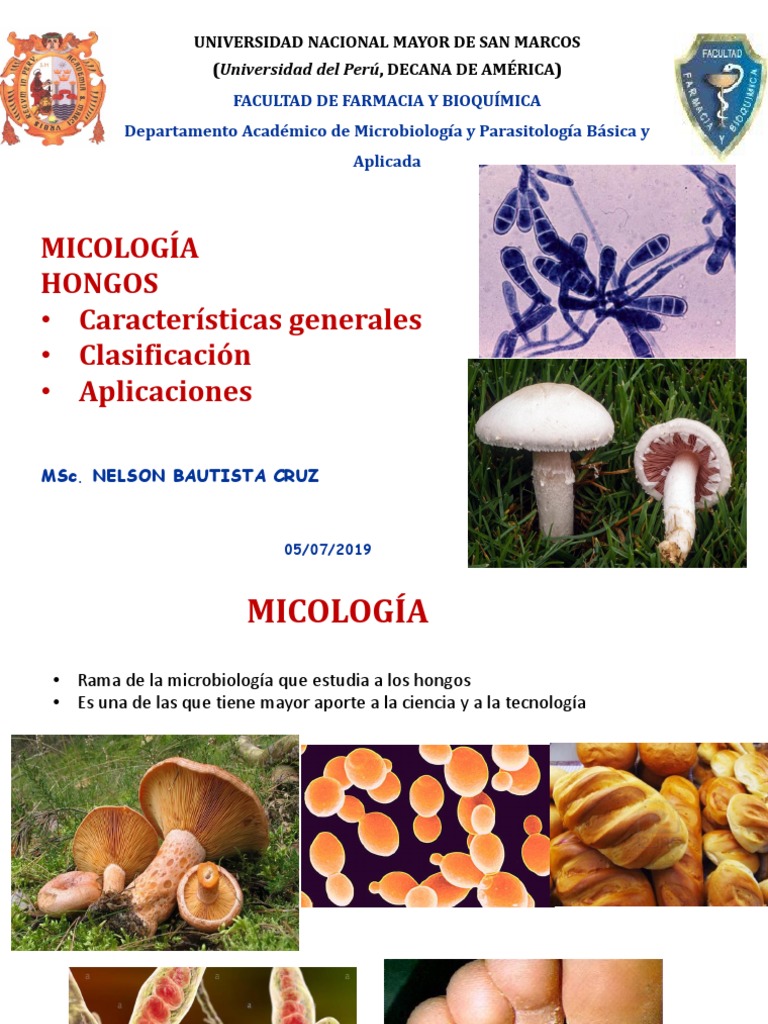 UNIVERSIDAD NACIONAL MAYOR DE SAN MARCOS
(Universidad del Perú, DECANA DE AMÉRICA)
FACULTAD DE FARMACIA Y BIOQUÍMICA
Departamento Académico de Microbiología y Parasitología Básica y Aplicada

FACULTAD FARMACIA Y BIOQUIMICA

MICOLOGÍA
HONGOS
• Características generales
• Clasificación
• Aplicaciones

MSc. NELSON BAUTISTA CRUZ

05/07/2019

MICOLOGÍA

• Rama de la microbiología que estudia a los hongos
• Es una de las que tiene mayor aporte a la ciencia y a la tecnología